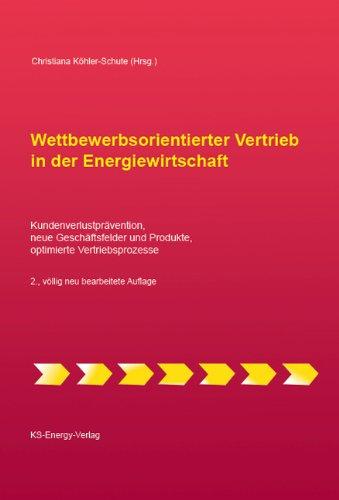 Christiana Köhler-Schute (Hrsg.)

Wettbewerbsorientierter Vertrieb in der Energiewirtschaft

Kundenverlustprävention, neue Geschäftsfelder und Produkte, optimierte Vertriebsprozesse

2., völlig neu bearbeitete Auflage

KS-Energy-Verlag